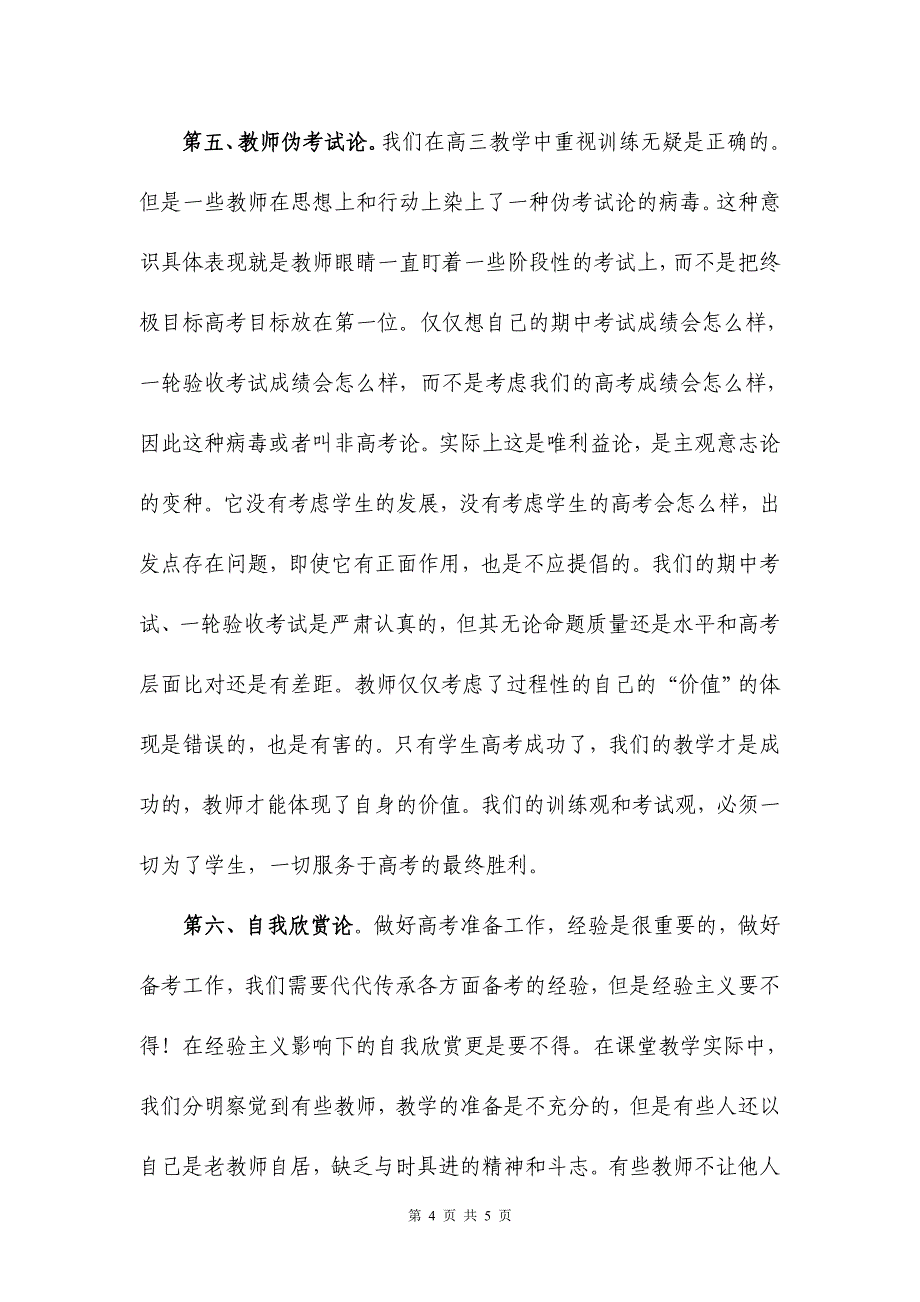 第五、教师伪考试论。我们在高三教学中重视训练无疑是正确的。但是一些教师在思想上和行动上染上了一种伪考试论的病毒。这种意识具体表现就是教师眼睛一直盯着一些阶段性的考试上，而不是把终极目标高考目标放在第一位。仅仅想自己的期中考试成绩会怎么样，一轮验收考试成绩会怎么样，而不是考虑我们的高考成绩会怎么样，因此这种病毒或者叫非高考论。实际上这是唯利益论，是主观意志论的变种。它没有考虑学生的发展，没有考虑学生的高考会怎么样，出发点存在问题，即使它有正面作用，也是不应提倡的。我们的期中考试、一轮验收考试是严肃认真的，但其无论命题质量还是水平和高考层面比对还是有差距。教师仅仅考虑了过程性的自己的“价值”的体现是错误的，也是有害的。只有学生高考成功了，我们的教学才是成功的，教师才能体现了自身的价值。我们的训练观和考试观，必须一切为了学生，一切服务于高考的最终胜利。

第六、自我欣赏论。做好高考准备工作，经验是很重要的，做好备考工作，我们需要代代传承各方面备考的经验，但是经验主义要不得！在经验主义影响下的自我欣赏更是要不得。在课堂教学实际中，我们分明察觉到有些教师，教学的准备是不充分的，但是有些人还以自己是老教师自居，缺乏与时具进的精神和斗志。有些教师不让他人

第 4 页 共 5 页